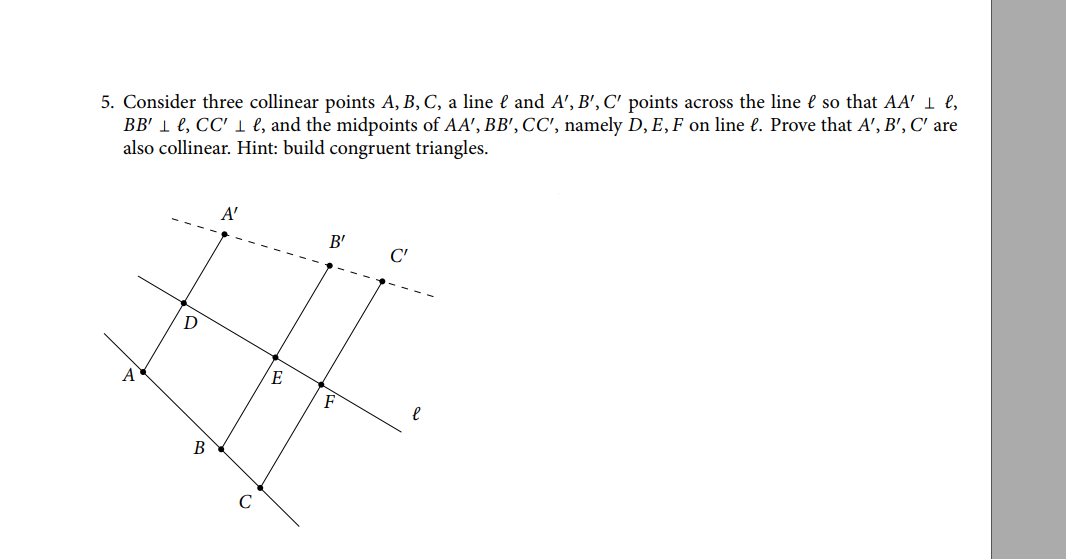 5. Consider three collinear points $A, B, C$, a line $\ell$ and $A', B', C'$ points across the line $\ell$ so that $AA' \perp \ell$, $BB' \perp \ell$, $CC' \perp \ell$, and the midpoints of $AA', BB', CC'$, namely $D, E, F$ on line $\ell$. Prove that $A', B', C'$ are also collinear. Hint: build congruent triangles.

$A'$

$B'$

$C'$

$D$

$A$

$E$

$F$

$\ell$

$B$

$C$